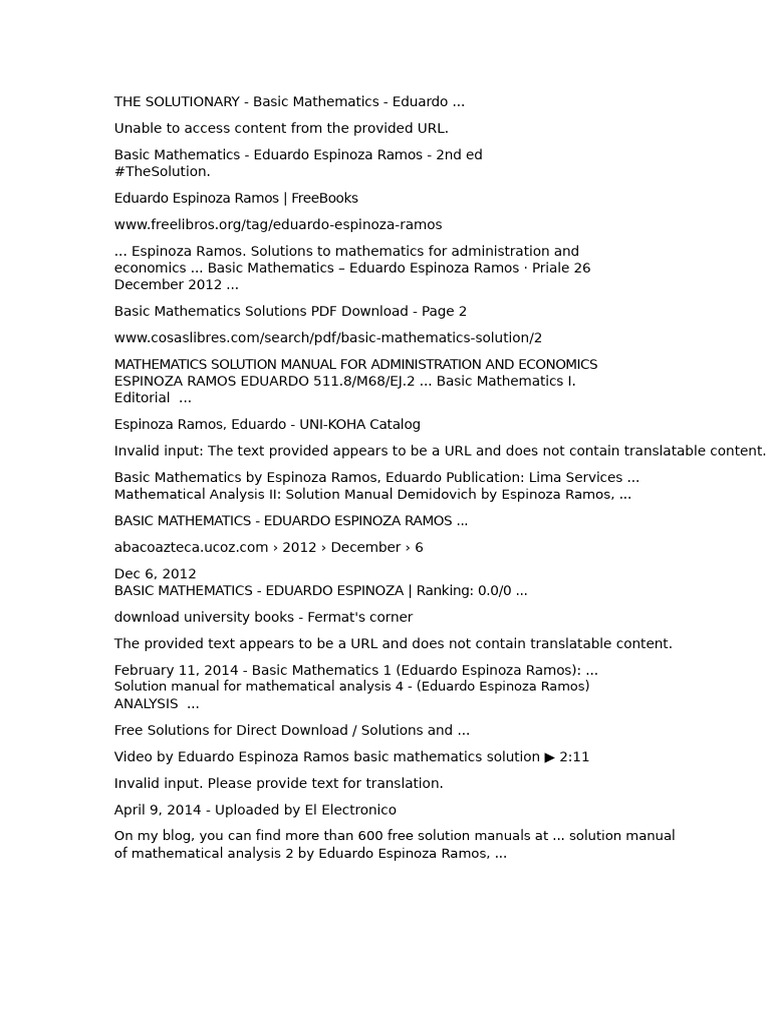 THE SOLUTIONARY - Basic Mathematics - Eduardo ...

Unable to access content from the provided URL.

Basic Mathematics - Eduardo Espinoza Ramos - 2nd ed #TheSolution.

Eduardo Espinoza Ramos | FreeBooks

www.freelibros.org/tag/eduardo-espinoza-ramos

... Espinoza Ramos. Solutions to mathematics for administration and economics ... Basic Mathematics – Eduardo Espinoza Ramos · Priale 26 December 2012 ...

Basic Mathematics Solutions PDF Download - Page 2

www.cosaslibres.com/search/pdf/basic-mathematics-solution/2

MATHEMATICS SOLUTION MANUAL FOR ADMINISTRATION AND ECONOMICS ESPINOZA RAMOS EDUARDO 511.8/M68/EJ.2 ... Basic Mathematics I. Editorial ...

Espinoza Ramos, Eduardo - UNI-KOHA Catalog

Invalid input: The text provided appears to be a URL and does not contain translatable content.

Basic Mathematics by Espinoza Ramos, Eduardo Publication: Lima Services ... Mathematical Analysis II: Solution Manual Demidovich by Espinoza Ramos, ...

BASIC MATHEMATICS - EDUARDO ESPINOZA RAMOS ...

abacoazteca.ucoz.com › 2012 › December › 6

Dec 6, 2012
BASIC MATHEMATICS - EDUARDO ESPINOZA | Ranking: 0.0/0 ...

download university books - Fermat's corner

The provided text appears to be a URL and does not contain translatable content.

February 11, 2014 - Basic Mathematics 1 (Eduardo Espinoza Ramos): ...
Solution manual for mathematical analysis 4 - (Eduardo Espinoza Ramos) ANALYSIS ...

Free Solutions for Direct Download / Solutions and ...

Video by Eduardo Espinoza Ramos basic mathematics solution ▶ 2:11

Invalid input. Please provide text for translation.

April 9, 2014 - Uploaded by El Electronico

On my blog, you can find more than 600 free solution manuals at ... solution manual of mathematical analysis 2 by Eduardo Espinoza Ramos, ...